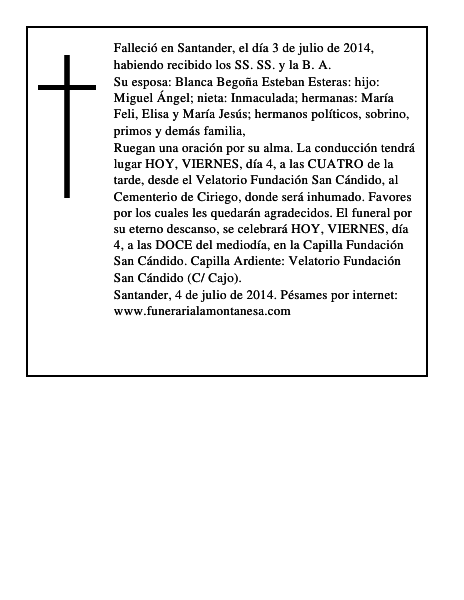 Falleció en Santander, el día 3 de julio de 2014, habiendo recibido los SS. SS. y la B. A.
Su esposa: Blanca Begoña Esteban Esteras: hijo: Miguel Ángel; nieta: Inmaculada; hermanas: María Feli, Elisa y María Jesús; hermanos políticos, sobrino, primos y demás familia,
Ruegan una oración por su alma. La conducción tendrá lugar HOY, VIERNES, día 4, a las CUATRO de la tarde, desde el Velatorio Fundación San Cándido, al Cementerio de Ciriego, donde será inhumado. Favores por los cuales les quedarán agradecidos. El funeral por su eterno descanso, se celebrará HOY, VIERNES, día 4, a las DOCE del mediodía, en la Capilla Fundación San Cándido. Capilla Ardiente: Velatorio Fundación San Cándido (C/ Cajo).
Santander, 4 de julio de 2014. Pésames por internet: www.funerarialamontanesa.com